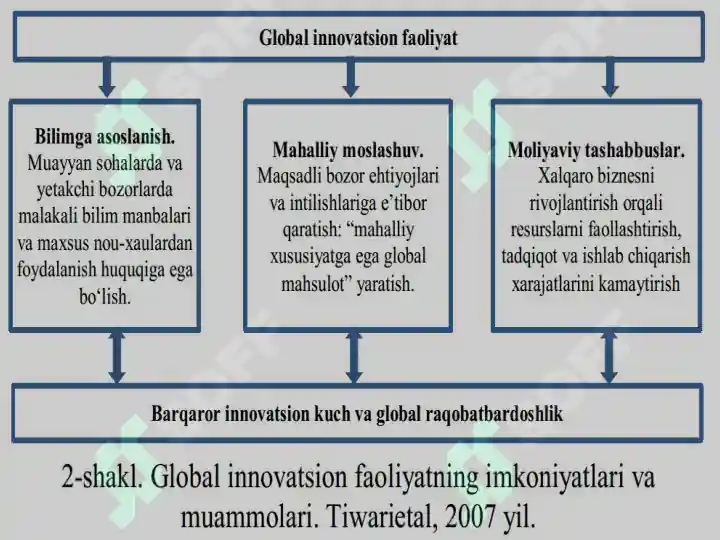 Global innovatsion faoliyat

Bilimga asoslanish. Muayyan sohalarda va yetakchi bozorlarda malakali bilim manbalari va maxsus nou-xaulardan foydalanish huquqiga ega bo‘lish.

Mahalliy moslashuv. Maqsadli bozor ehtiyojlari va intilishlariga e’tibor qaratish: “mahalliy xususiyatga ega global mahsulot” yaratish.

Moliyaviy tashabbuslar. Xalqaro biznesni rivojlantirish orqali resurslarni faollashtirish, tadqiqot va ishlab chiqarish xarajatlarini kamaytirish

Barqaror innovatsion kuch va global raqobatbardoshlik

2-shakl. Global innovatsion faoliyatning imkoniyatlari va muammolari. Tiwarietal, 2007 yil.